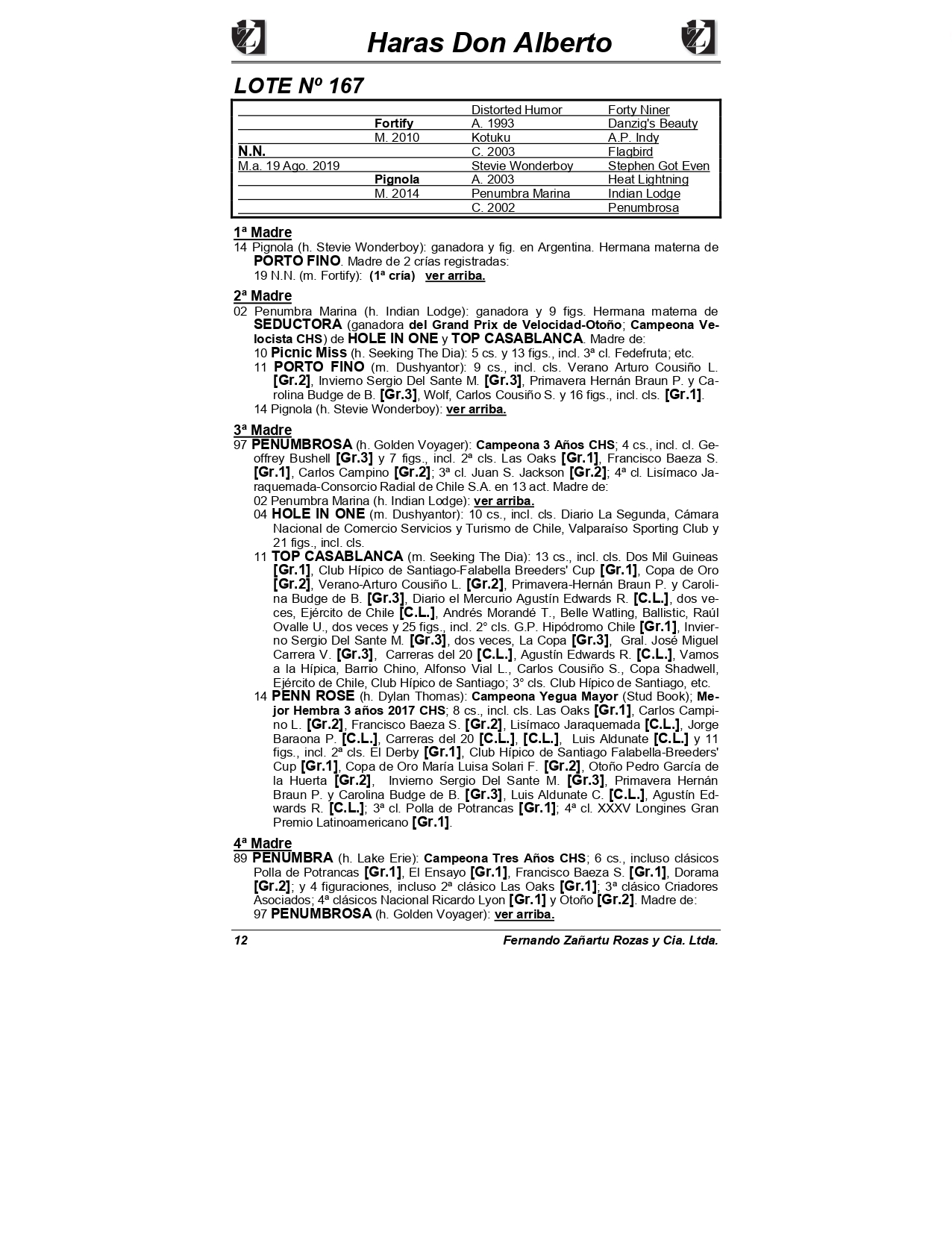 Haras Don Alberto

LOTE Nº 167

| | | | |
|---|---|---|---|
| | | Distorted Humor | Forty Niner |
| | Fortify | A. 1993 | Danzig's Beauty |
| | M. 2010 | Kotuku | A.P. Indy |
| N.N. | | C. 2003 | Flagbird |
| M.a. 19 Ago. 2019 | | Stevie Wonderboy | Stephen Got Even |
| | Pignola | A. 2003 | Heat Lightning |
| | M. 2014 | Penumbra Marina | Indian Lodge |
| | | C. 2002 | Penumbrosa |

1ª Madre
14 Pignola (h. Stevie Wonderboy): ganadora y fig. en Argentina. Hermana materna de PORTO FINO. Madre de 2 crías registradas:
19 N.N. (m. Fortify): (1ª cría) ver arriba.

2ª Madre
02 Penumbra Marina (h. Indian Lodge): ganadora y 9 figs. Hermana materna de SEDUCTORA (ganadora del Grand Prix de Velocidad-Otoño; Campeona Velocista CHS) de HOLE IN ONE y TOP CASABLANCA. Madre de:
10 Picnic Miss (h. Seeking The Dia): 5 cs. y 13 figs., incl. 3ª cl. Fedefruta; etc.
11 PORTO FINO (m. Dushyantor): 9 cs., incl. cls. Verano Arturo Cousiño L. [Gr.2], Invierno Sergio Del Sante M. [Gr.3], Primavera Hernán Braun P. y Carolina Budge de B. [Gr.3], Wolf, Carlos Cousiño S. y 16 figs., incl. cls. [Gr.1].
14 Pignola (h. Stevie Wonderboy): ver arriba.

3ª Madre
97 PENUMBROSA (h. Golden Voyager): Campeona 3 Años CHS; 4 cs., incl. cl. Geoffrey Bushell [Gr.3] y 7 figs., incl. 2ª cls. Las Oaks [Gr.1], Francisco Baeza S. [Gr.1], Carlos Campino [Gr.2]; 3ª cl. Juan S. Jackson [Gr.2]; 4ª cl. Lisímaco Jaraquemada-Consorcio Radial de Chile S.A. en 13 act. Madre de:
02 Penumbra Marina (h. Indian Lodge): ver arriba.
04 HOLE IN ONE (m. Dushyantor): 10 cs., incl. cls. Diario La Segunda, Cámara Nacional de Comercio Servicios y Turismo de Chile, Valparaíso Sporting Club y 21 figs., incl. cls.
11 TOP CASABLANCA (m. Seeking The Dia): 13 cs., incl. cls. Dos Mil Guineas [Gr.1], Club Hípico de Santiago-Falabella Breeders' Cup [Gr.1], Copa de Oro [Gr.2], Verano-Arturo Cousiño L. [Gr.2], Primavera-Hernán Braun P. y Carolina Budge de B. [Gr.3], Diario el Mercurio Agustín Edwards R. [C.L.], dos veces, Ejército de Chile [C.L.], Andrés Morandé T., Belle Watling, Ballistic, Raúl Ovalle U., dos veces y 25 figs., incl. 2° cls. G.P. Hipódromo Chile [Gr.1], Invierno Sergio Del Sante M. [Gr.3], dos veces, La Copa [Gr.3], Gral. José Miguel Carrera V. [Gr.3], Carreras del 20 [C.L.], Agustín Edwards R. [C.L.], Vamos a la Hípica, Barrio Chino, Alfonso Vial L., Carlos Cousiño S., Copa Shadwell, Ejército de Chile, Club Hípico de Santiago; 3° cls. Club Hípico de Santiago, etc.
14 PENN ROSE (h. Dylan Thomas): Campeona Yegua Mayor (Stud Book); Mejor Hembra 3 años 2017 CHS; 8 cs., incl. cls. Las Oaks [Gr.1], Carlos Campino L. [Gr.2], Francisco Baeza S. [Gr.2], Lisímaco Jaraquemada [C.L.], Jorge Baraona P. [C.L.], Carreras del 20 [C.L.], [C.L.], Luis Aldunate [C.L.] y 11 figs., incl. 2ª cls. El Derby [Gr.1], Club Hípico de Santiago Falabella-Breeders' Cup [Gr.1], Copa de Oro María Luisa Solari F. [Gr.2], Otoño Pedro García de la Huerta [Gr.2], Invierno Sergio Del Sante M. [Gr.3], Primavera Hernán Braun P. y Carolina Budge de B. [Gr.3], Luis Aldunate C. [C.L.], Agustín Edwards R. [C.L.]; 3ª cl. Polla de Potrancas [Gr.1]; 4ª cl. XXXV Longines Gran Premio Latinoamericano [Gr.1].

4ª Madre
89 PENUMBRA (h. Lake Erie): Campeona Tres Años CHS; 6 cs., incluso clásicos Polla de Potrancas [Gr.1], El Ensayo [Gr.1], Francisco Baeza S. [Gr.1], Dorama [Gr.2]; y 4 figuraciones, incluso 2ª clásico Las Oaks [Gr.1]; 3ª clásico Criadores Asociados; 4ª clásicos Nacional Ricardo Lyon [Gr.1] y Otoño [Gr.2]. Madre de:
97 PENUMBROSA (h. Golden Voyager): ver arriba.

12 Fernando Zañartu Rozas y Cia. Ltda.